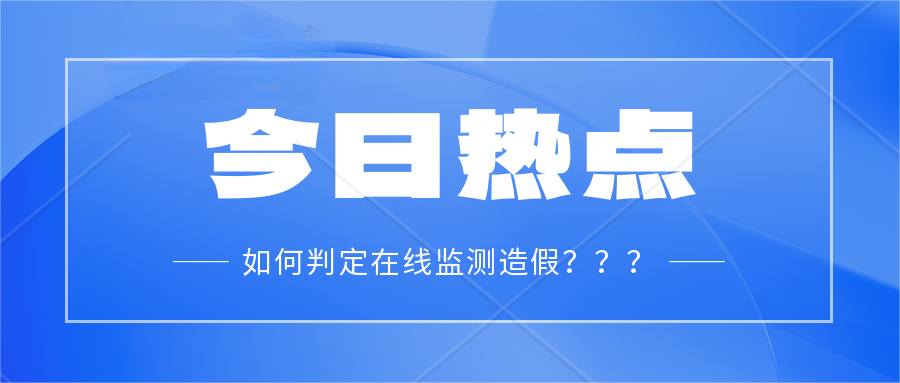 今日热点

如何判定在线监测造假？？？